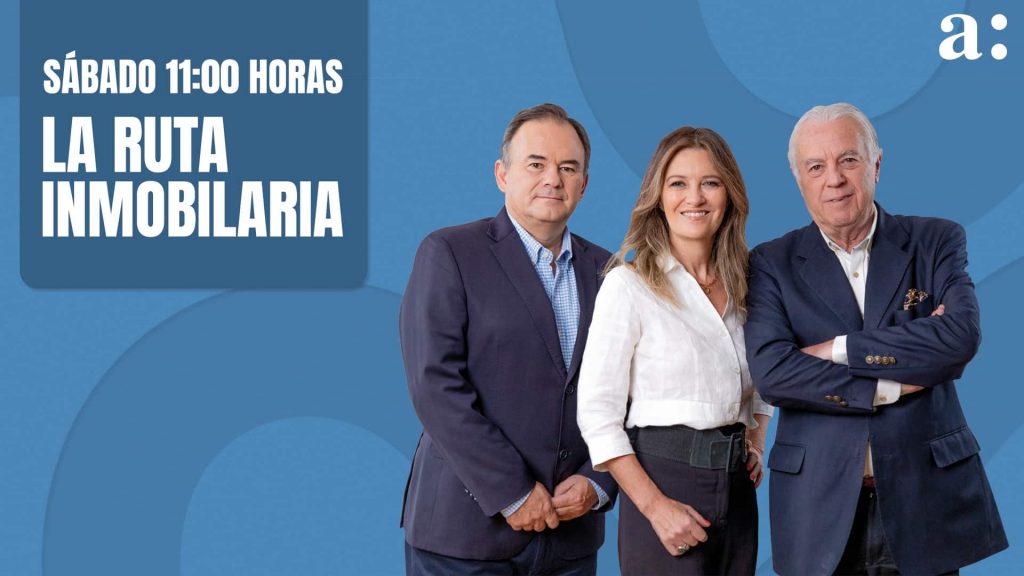 SÁBADO 11:00 HORAS
LA RUTA INMOBILARIA

a: